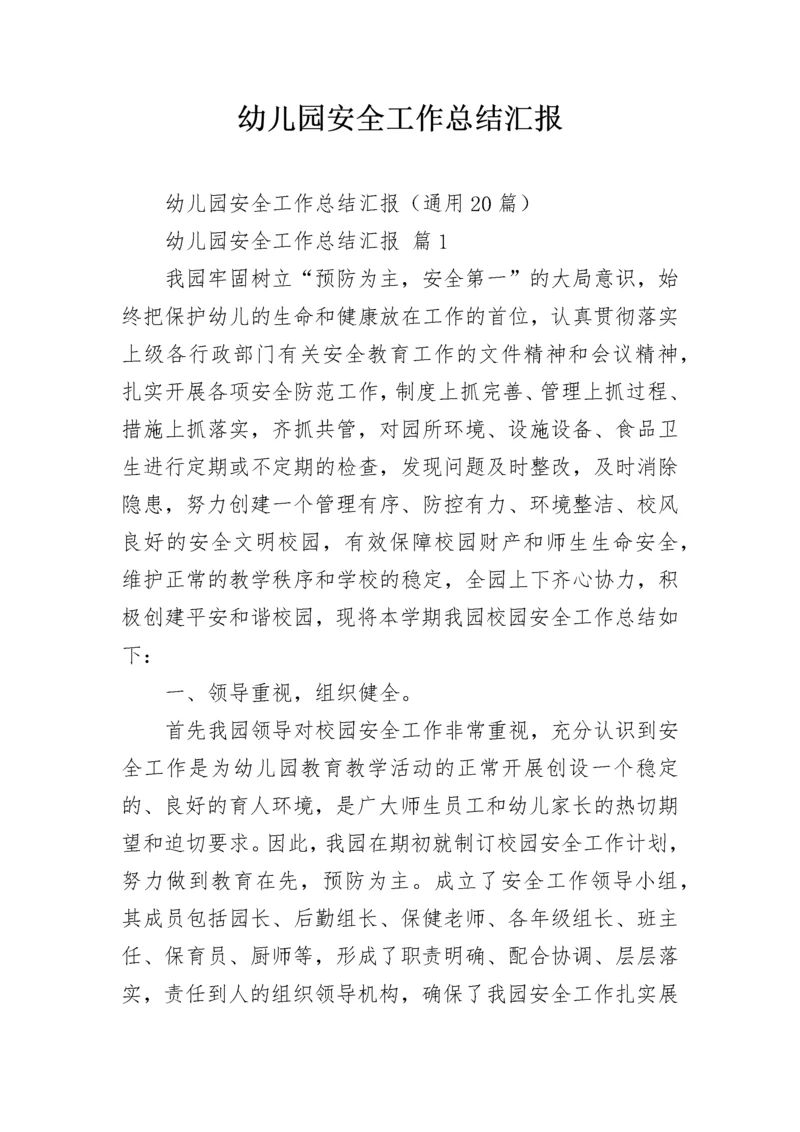 幼儿园安全工作总结汇报

幼儿园安全工作总结汇报（通用20篇）

幼儿园安全工作总结汇报 篇1

我园牢固树立“预防为主，安全第一”的大局意识，始终把保护幼儿的生命和健康放在工作的首位，认真贯彻落实上级各行政部门有关安全教育工作的文件精神和会议精神，扎实开展各项安全防范工作，制度上抓完善、管理上抓过程、措施上抓落实，齐抓共管，对园所环境、设施设备、食品卫生进行定期或不定期的检查，发现问题及时整改，及时消除隐患，努力创建一个管理有序、防控有力、环境整洁、校风良好的安全文明校园，有效保障校园财产和师生生命安全，维护正常的教学秩序和学校的稳定，全园上下齐心协力，积极创建平安和谐校园，现将本学期我园校园安全工作总结如下：

一、领导重视，组织健全。

首先我园领导对校园安全工作非常重视，充分认识到安全工作是为幼儿园教育教学活动的正常开展创设一个稳定的、良好的育人环境，是广大师生员工和幼儿家长的热切期望和迫切要求。因此，我园在期初就制订校园安全工作计划，努力做到教育在先，预防为主。成立了安全工作领导小组，其成员包括园长、后勤组长、保健老师、各年级组长、班主任、保育员、厨师等，形成了职责明确、配合协调、层层落实，责任到人的组织领导机构，确保了我园安全工作扎实展